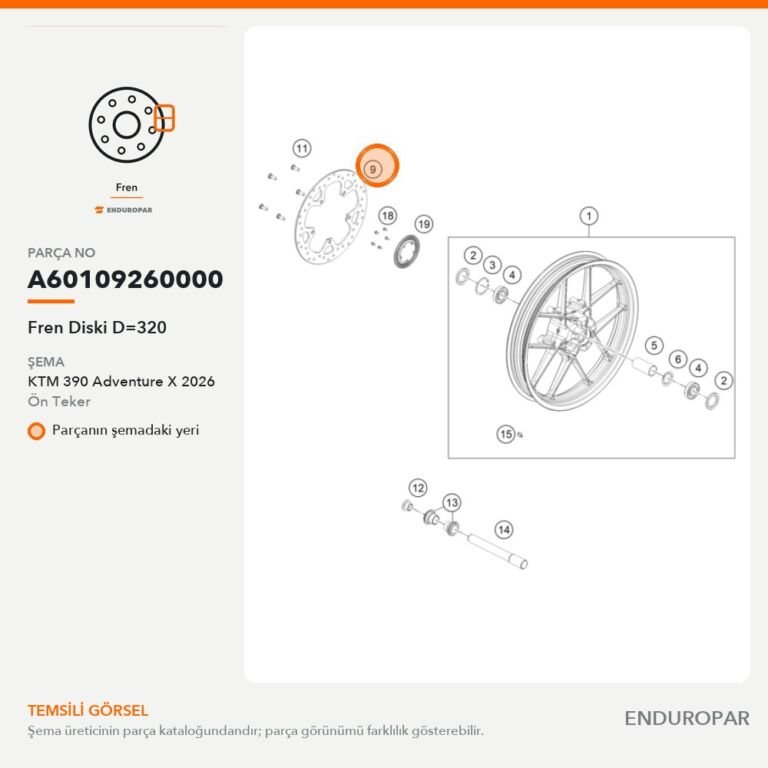 Fren

ENDUROPAR

PARÇA NO

A60109260000

Fren Diski D=320

ŞEMA

KTM 390 Adventure X 2026

Ön Teker

Parçanın şemadaki yeri

11
9
18
19
1
2
3
4
5
6
4
2
15
12
13
14

TEMSİLİ GÖRSEL

Şema üreticinin parça kataloğundandır; parça görünümü farklılık gösterebilir.

ENDUROPAR